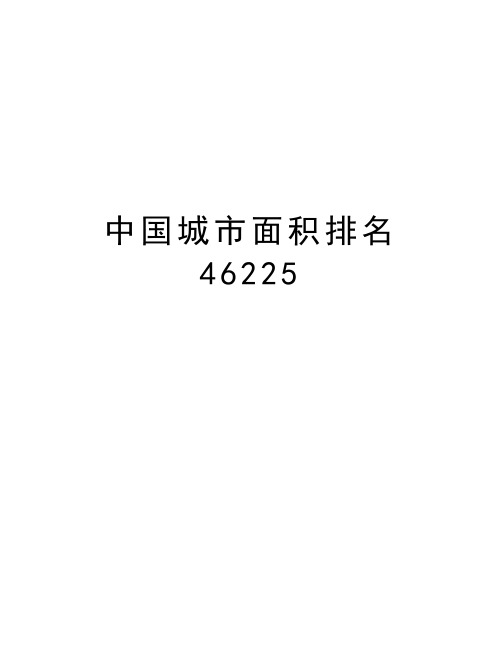 中国城市面积排名
46225